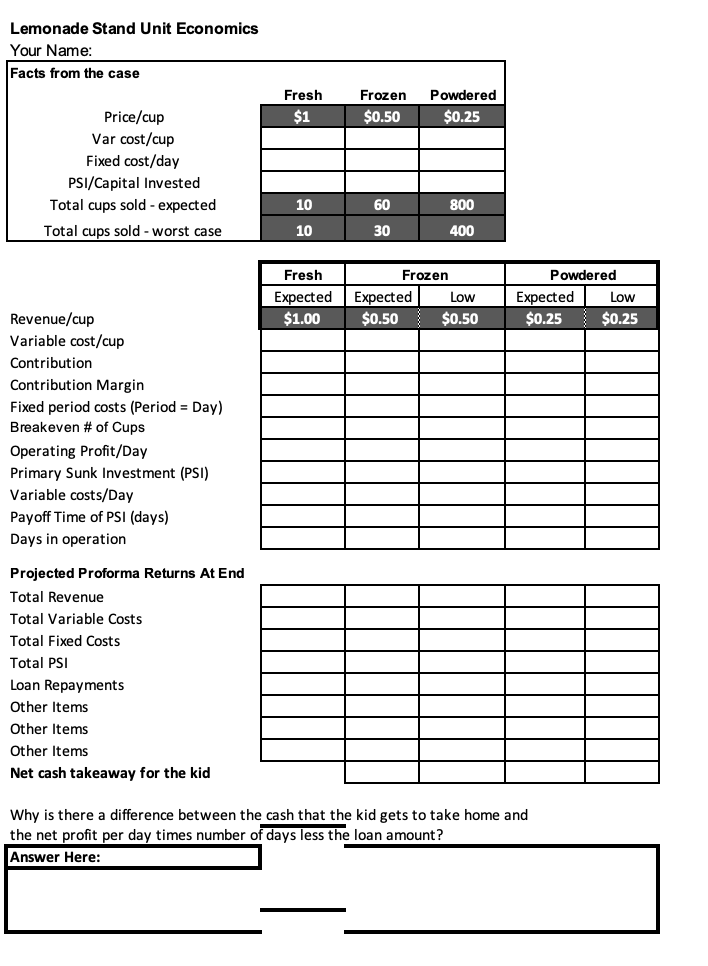 Lemonade Stand Unit Economics
Your Name:

Facts from the case

| | Fresh | Frozen | Powdered |
|---|---|---|---|
| Price/cup | $1 | $0.50 | $0.25 |
| Var cost/cup | | | |
| Fixed cost/day | | | |
| PSI/Capital Invested | | | |
| Total cups sold - expected | 10 | 60 | 800 |
| Total cups sold - worst case | 10 | 30 | 400 |

| | Fresh | Frozen | | Powdered | |
|---|---|---|---|---|---|
| | Expected | Expected | Low | Expected | Low |
| Revenue/cup | $1.00 | $0.50 | $0.50 | $0.25 | $0.25 |
| Variable cost/cup | | | | | |
| Contribution | | | | | |
| Contribution Margin | | | | | |
| Fixed period costs (Period = Day) | | | | | |
| Breakeven # of Cups | | | | | |
| Operating Profit/Day | | | | | |
| Primary Sunk Investment (PSI) | | | | | |
| Variable costs/Day | | | | | |
| Payoff Time of PSI (days) | | | | | |
| Days in operation | | | | | |

Projected Proforma Returns At End

| | | | | | |
|---|---|---|---|---|---|
| Total Revenue | | | | | |
| Total Variable Costs | | | | | |
| Total Fixed Costs | | | | | |
| Total PSI | | | | | |
| Loan Repayments | | | | | |
| Other Items | | | | | |
| Other Items | | | | | |
| Other Items | | | | | |
| Net cash takeaway for the kid | | | | | |

Why is there a difference between the cash that the kid gets to take home and the net profit per day times number of days less the loan amount?

Answer Here: